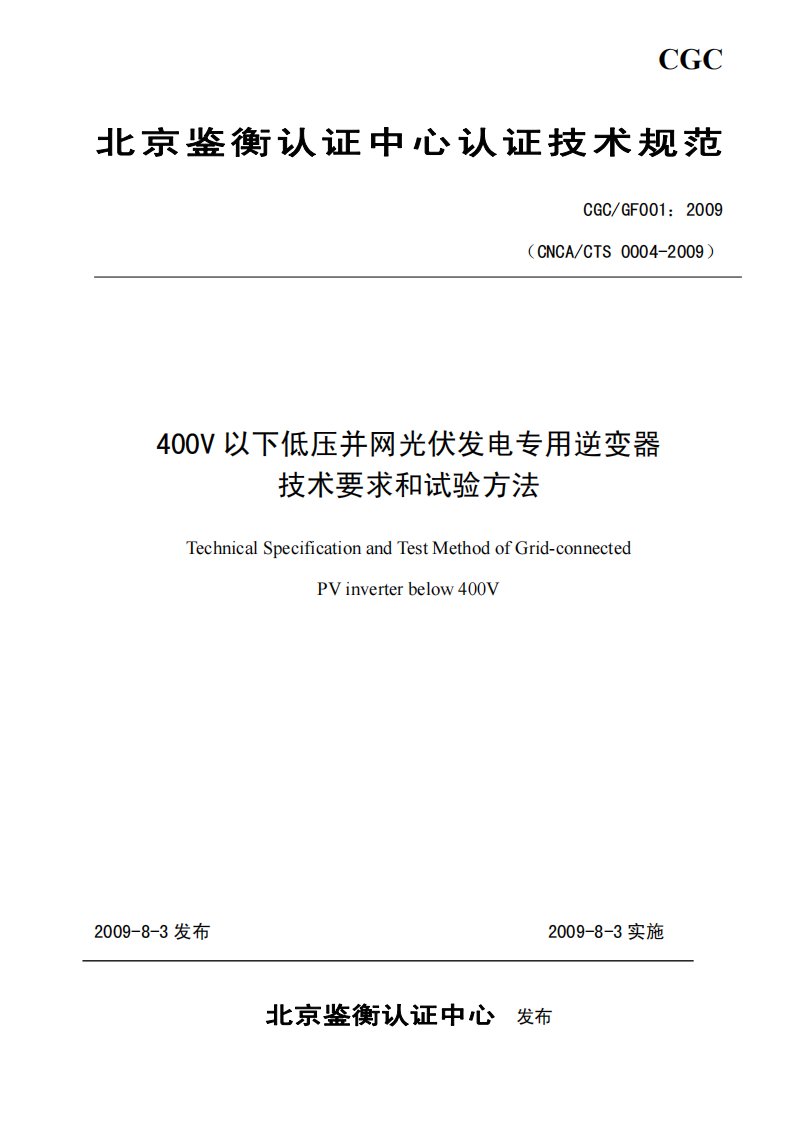 CGC

北京鉴衡认证中心认证技术规范

CGC/GF001：2009

（CNCA/CTS 0004-2009）

400V 以下低压并网光伏发电专用逆变器
技术要求和试验方法

Technical Specification and Test Method of Grid-connected

PV inverter below 400V

2009-8-3 发布

2009-8-3 实施

北京鉴衡认证中心 发布